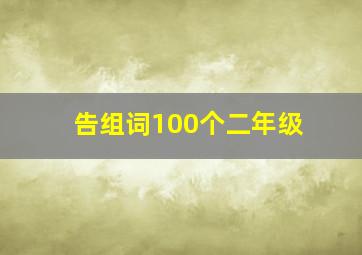 告组词100个二年级